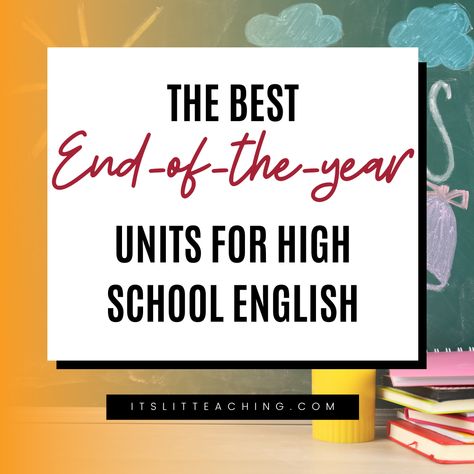 THE BEST
End-of-the-year
UNITS FOR HIGH SCHOOL ENGLISH

ITSLITTEACHING.COM